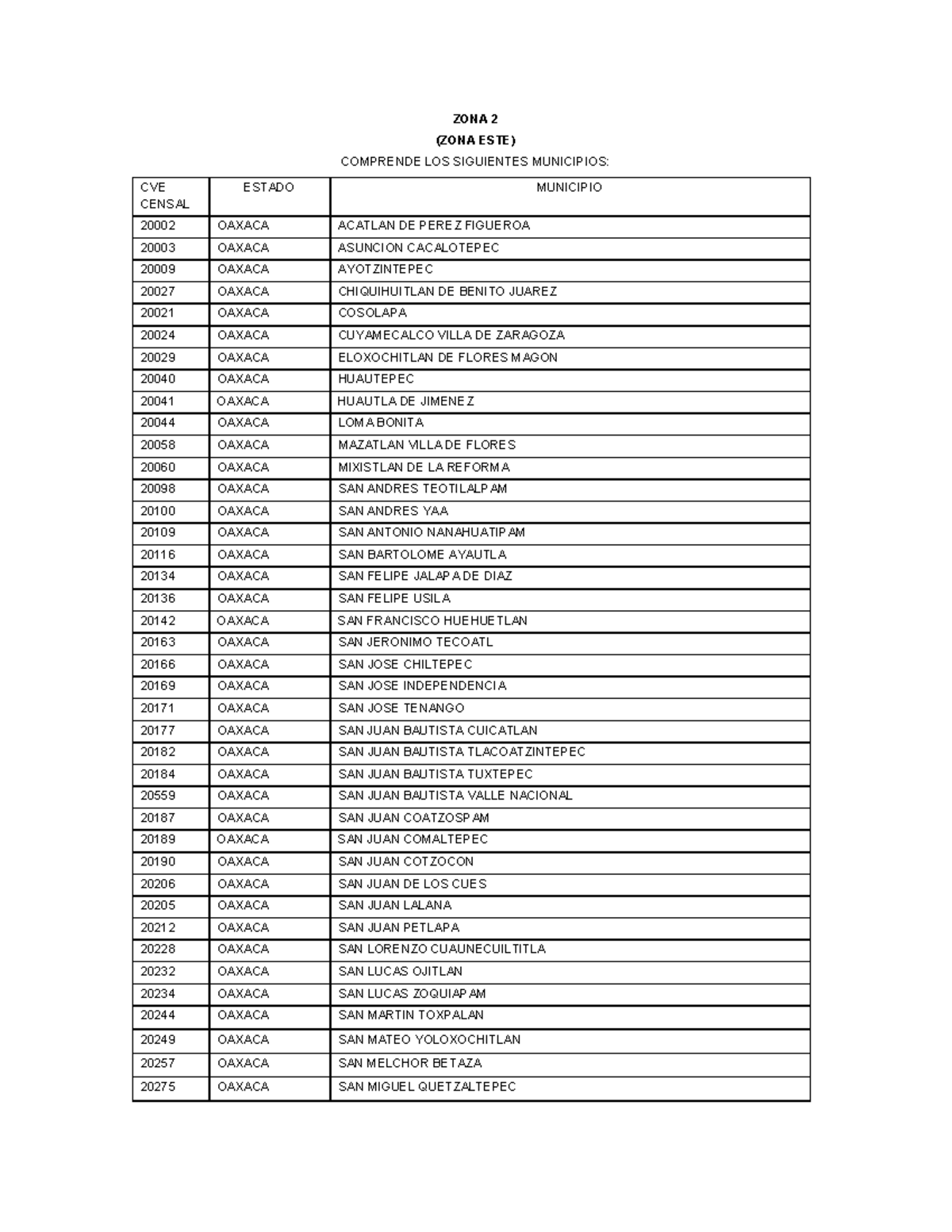 ZONA 2

(ZONA ESTE)

COMPRENDE LOS SIGUIENTES MUNICIPIOS:

| CVE CENSAL | ESTADO | MUNICIPIO |
|---|---|---|
| 20002 | OAXACA | ACATLAN DE PEREZ FIGUEROA |
| 20003 | OAXACA | ASUNCION CACALOTEPEC |
| 20009 | OAXACA | AYOTZINTEPEC |
| 20027 | OAXACA | CHIQUIHUITLAN DE BENITO JUAREZ |
| 20021 | OAXACA | COSOLAPA |
| 20024 | OAXACA | CUYAMECALCO VILLA DE ZARAGOZA |
| 20029 | OAXACA | ELOXOCHITLAN DE FLORES MAGON |
| 20040 | OAXACA | HUAUTEPEC |
| 20041 | OAXACA | HUAUTLA DE JIMENEZ |
| 20044 | OAXACA | LOMA BONITA |
| 20058 | OAXACA | MAZATLAN VILLA DE FLORES |
| 20060 | OAXACA | MIXISTLAN DE LA REFORMA |
| 20098 | OAXACA | SAN ANDRES TEOTILALPAM |
| 20100 | OAXACA | SAN ANDRES YAA |
| 20109 | OAXACA | SAN ANTONIO NANAHUATIPAM |
| 20116 | OAXACA | SAN BARTOLOME AYAUTLA |
| 20134 | OAXACA | SAN FELIPE JALAPA DE DIAZ |
| 20136 | OAXACA | SAN FELIPE USILA |
| 20142 | OAXACA | SAN FRANCISCO HUEHUETLAN |
| 20163 | OAXACA | SAN JERONIMO TECOATL |
| 20166 | OAXACA | SAN JOSE CHILTEPEC |
| 20169 | OAXACA | SAN JOSE INDEPENDENCIA |
| 20171 | OAXACA | SAN JOSE TENANGO |
| 20177 | OAXACA | SAN JUAN BAUTISTA CUICATLAN |
| 20182 | OAXACA | SAN JUAN BAUTISTA TLACOATZINTEPEC |
| 20184 | OAXACA | SAN JUAN BAUTISTA TUXTEPEC |
| 20559 | OAXACA | SAN JUAN BAUTISTA VALLE NACIONAL |
| 20187 | OAXACA | SAN JUAN COATZOSPAM |
| 20189 | OAXACA | SAN JUAN COMALTEPEC |
| 20190 | OAXACA | SAN JUAN COTZOCON |
| 20206 | OAXACA | SAN JUAN DE LOS CUES |
| 20205 | OAXACA | SAN JUAN LALANA |
| 20212 | OAXACA | SAN JUAN PETLAPA |
| 20228 | OAXACA | SAN LORENZO CUAUNECUILTITLA |
| 20232 | OAXACA | SAN LUCAS OJITLAN |
| 20234 | OAXACA | SAN LUCAS ZOQUIAPAM |
| 20244 | OAXACA | SAN MARTIN TOXPALAN |
| 20249 | OAXACA | SAN MATEO YOLOXOCHITLAN |
| 20257 | OAXACA | SAN MELCHOR BETAZA |
| 20275 | OAXACA | SAN MIGUEL QUETZALTEPEC |